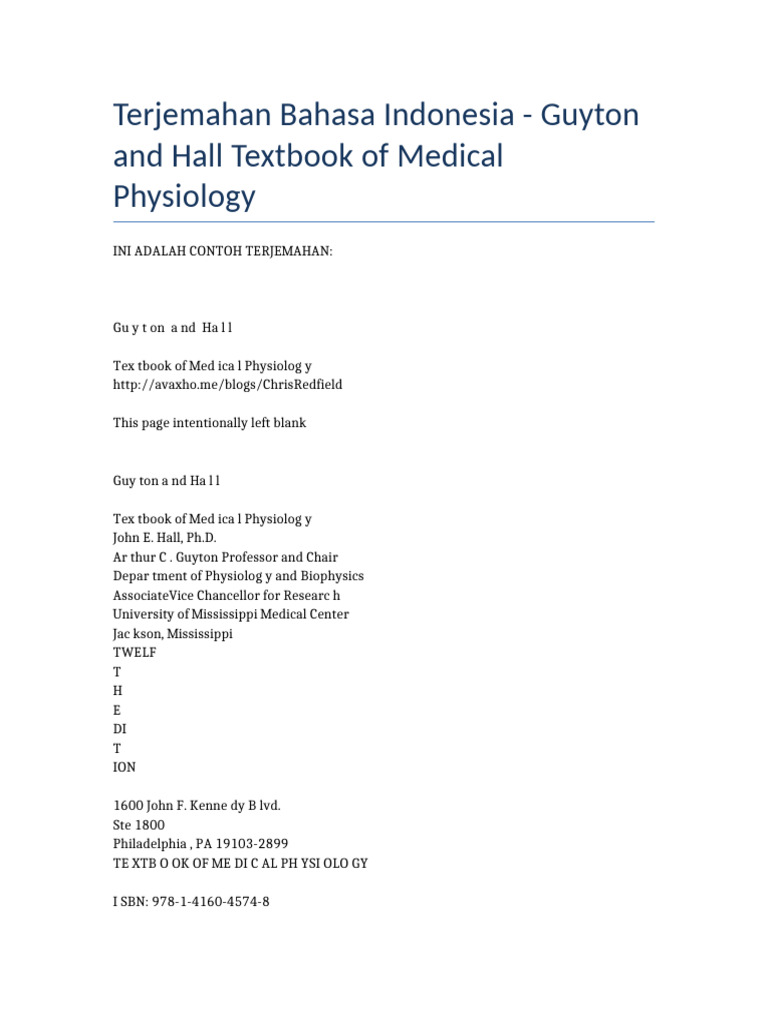 Terjemahan Bahasa Indonesia - Guyton and Hall Textbook of Medical Physiology

INI ADALAH CONTOH TERJEMAHAN:

Gu y t on a nd Ha l l

Tex tbook of Med ica l Physiolog y
http://avaxho.me/blogs/ChrisRedfield

This page intentionally left blank

Guy ton a nd Ha l l

Tex tbook of Med ica l Physiolog y
John E. Hall, Ph.D.
Ar thur C . Guyton Professor and Chair
Depar tment of Physiolog y and Biophysics
AssociateVice Chancellor for Researc h
University of Mississippi Medical Center
Jac kson, Mississippi
TWELF
T
H
E
DI
T
ION

1600 John F. Kenne dy B lvd.
Ste 1800
Philadelphia , PA 19103-2899
TE XTB O OK OF ME DI C AL PH YSI OLO GY

I SBN: 978-1-4160-4574-8